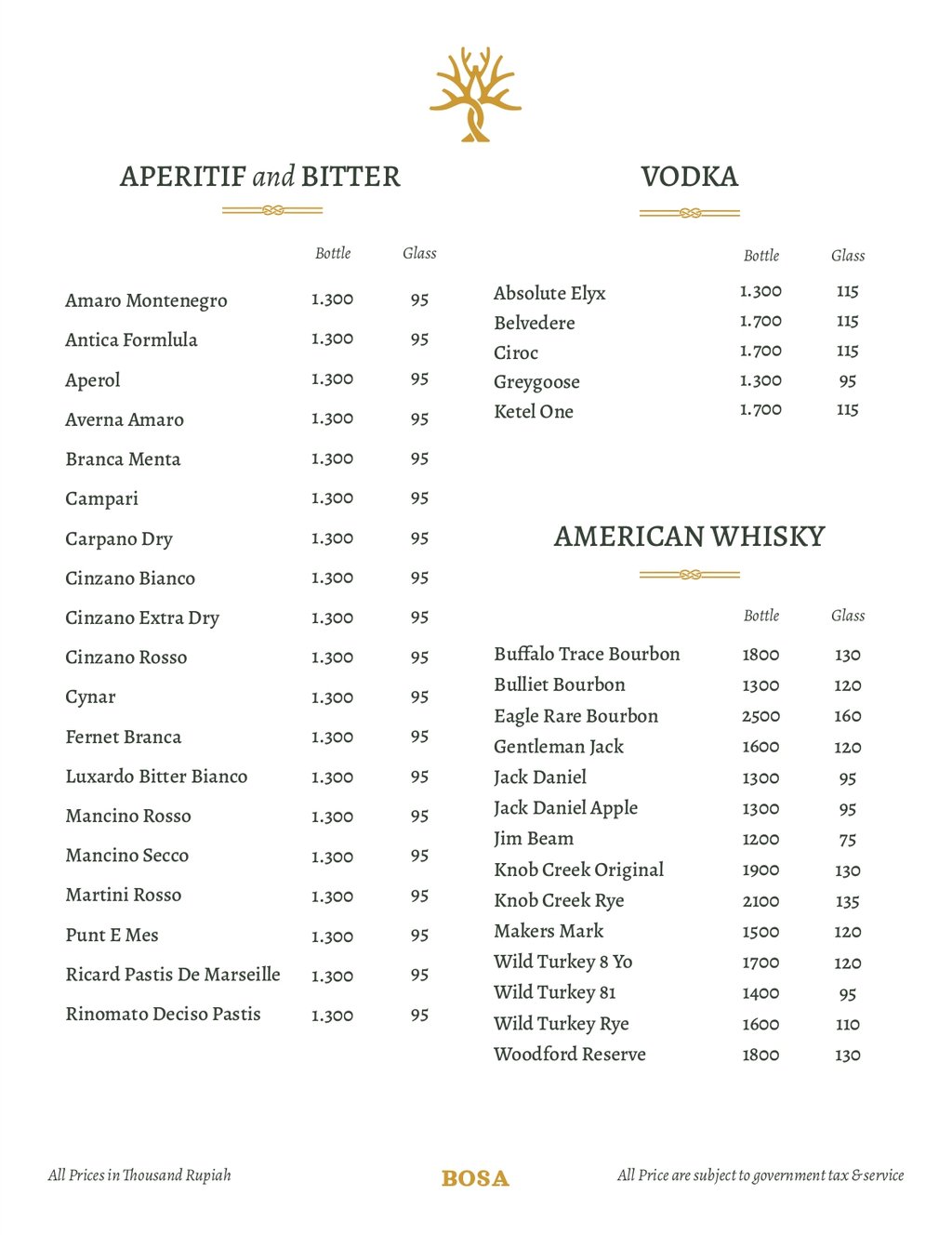 APERITIF and BITTER

| | Bottle | Glass |
|---|---|---|
| Amaro Montenegro | 1.300 | 95 |
| Antica Formlula | 1.300 | 95 |
| Aperol | 1.300 | 95 |
| Averna Amaro | 1.300 | 95 |
| Branca Menta | 1.300 | 95 |
| Campari | 1.300 | 95 |
| Carpano Dry | 1.300 | 95 |
| Cinzano Bianco | 1.300 | 95 |
| Cinzano Extra Dry | 1.300 | 95 |
| Cinzano Rosso | 1.300 | 95 |
| Cynar | 1.300 | 95 |
| Fernet Branca | 1.300 | 95 |
| Luxardo Bitter Bianco | 1.300 | 95 |
| Mancino Rosso | 1.300 | 95 |
| Mancino Secco | 1.300 | 95 |
| Martini Rosso | 1.300 | 95 |
| Punt E Mes | 1.300 | 95 |
| Ricard Pastis De Marseille | 1.300 | 95 |
| Rinomato Deciso Pastis | 1.300 | 95 |

VODKA

| | Bottle | Glass |
|---|---|---|
| Absolute Elyx | 1.300 | 115 |
| Belvedere | 1.700 | 115 |
| Ciroc | 1.700 | 115 |
| Greygoose | 1.300 | 95 |
| Ketel One | 1.700 | 115 |

AMERICAN WHISKY

| | Bottle | Glass |
|---|---|---|
| Buffalo Trace Bourbon | 1800 | 130 |
| Bulliet Bourbon | 1300 | 120 |
| Eagle Rare Bourbon | 2500 | 160 |
| Gentleman Jack | 1600 | 120 |
| Jack Daniel | 1300 | 95 |
| Jack Daniel Apple | 1300 | 95 |
| Jim Beam | 1200 | 75 |
| Knob Creek Original | 1900 | 130 |
| Knob Creek Rye | 2100 | 135 |
| Makers Mark | 1500 | 120 |
| Wild Turkey 8 Yo | 1700 | 120 |
| Wild Turkey 81 | 1400 | 95 |
| Wild Turkey Rye | 1600 | 110 |
| Woodford Reserve | 1800 | 130 |

All Prices in Thousand Rupiah

BOSA

All Price are subject to government tax & service